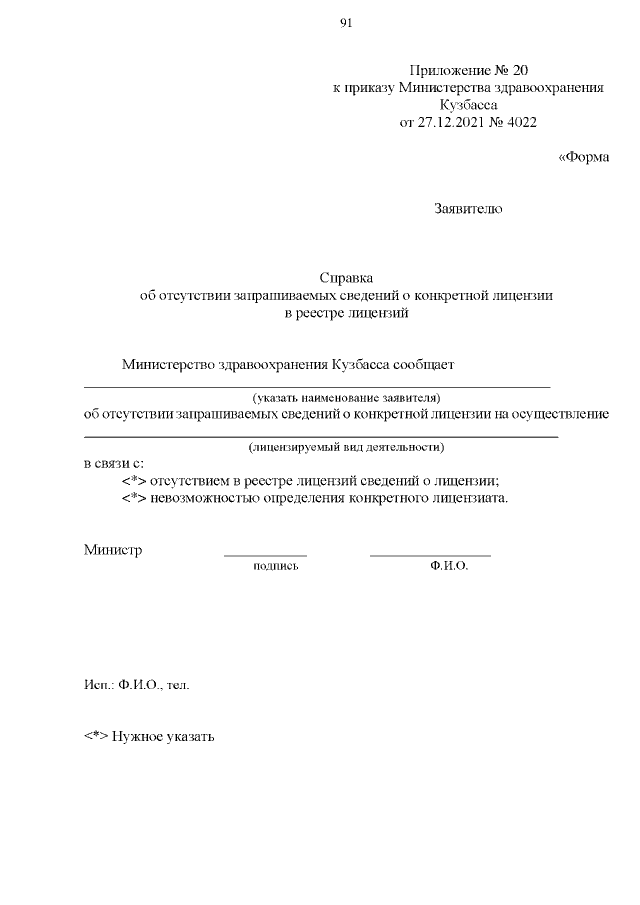 91

Приложение № 20
к приказу Министерства здравоохранения Кузбасса
от 27.12.2021 № 4022

«Форма

Заявителю

Справка
об отсутствии запрашиваемых сведений о конкретной лицензии
в реестре лицензий

Министерство здравоохранения Кузбасса сообщает
(указать наименование заявителя)
об отсутствии запрашиваемых сведений о конкретной лицензии на осуществление
(лицензируемый вид деятельности)
в связи с:
<*> отсутствием в реестре лицензий сведений о лицензии;
<*> невозможностью определения конкретного лицензиата.

Министр
подпись
Ф.И.О.

Исп.: Ф.И.О., тел.

<*> Нужное указать